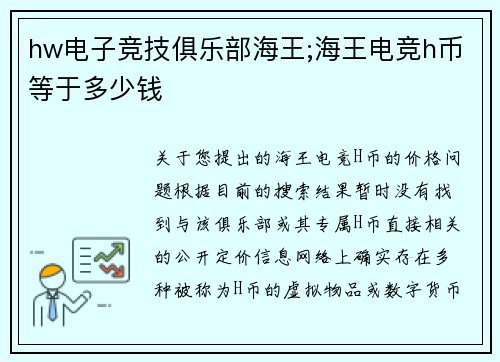 hw电子竞技俱乐部海王;海王电竞h币等于多少钱

关于您提出的海王电竞H币的价格问题根据目前的搜索结果暂时没有找到与该俱乐部或其专属H币直接相关的公开定价信息网络上确实存在多种被称为H币的虚拟物品或数字货币